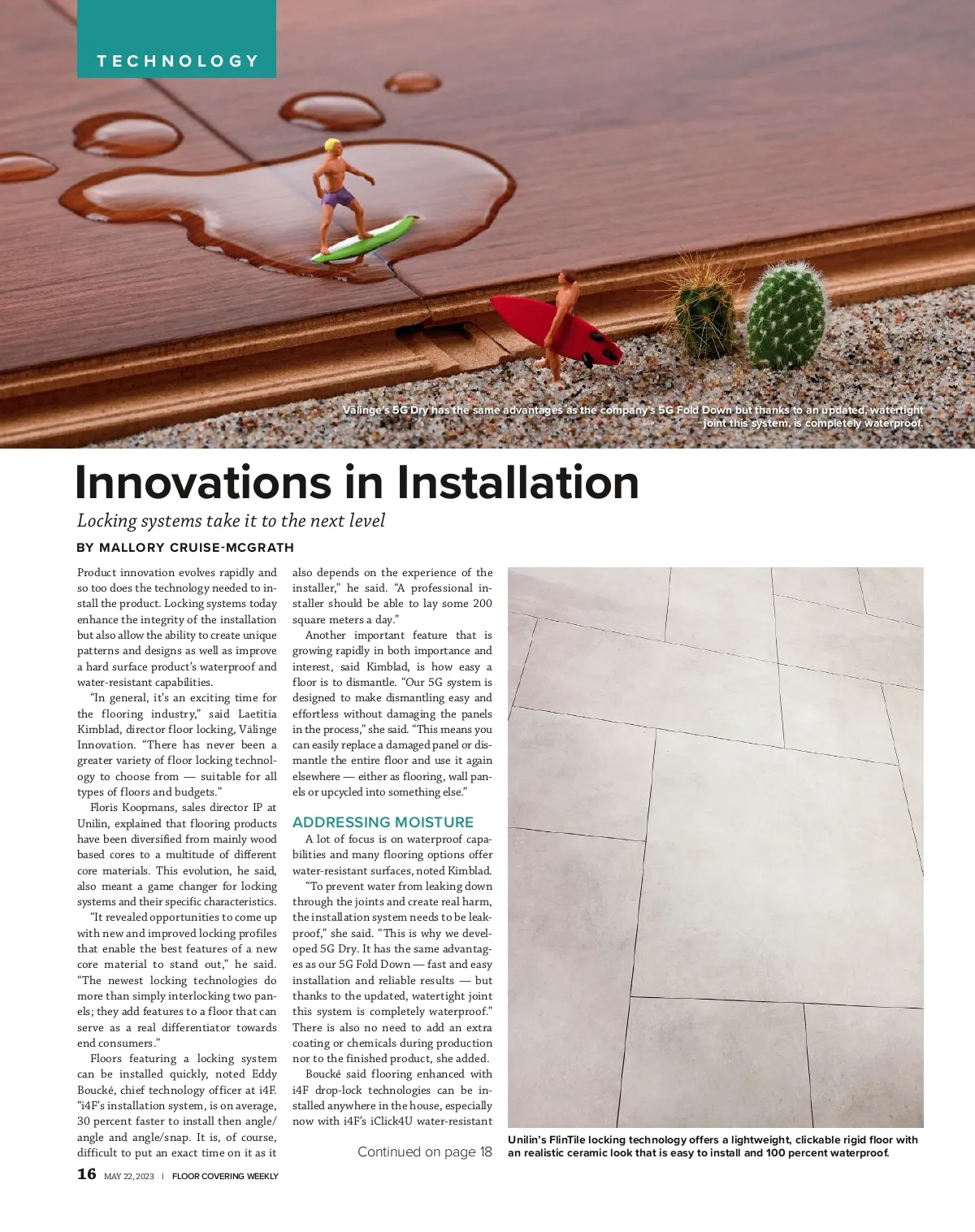 TECHNOLOGY

Välinge's 5G Dry has the same advantages as the company's 5G Fold Down but thanks to an updated, watertight joint this system, is completely waterproof.

Innovations in Installation

Locking systems take it to the next level

BY MALLORY CRUISE-MCGRATH

Product innovation evolves rapidly and so too does the technology needed to install the product. Locking systems today enhance the integrity of the installation but also allow the ability to create unique patterns and designs as well as improve a hard surface product's waterproof and water-resistant capabilities.

"In general, it's an exciting time for the flooring industry," said Laetitia Kimblad, director floor locking, Välinge Innovation. "There has never been a greater variety of floor locking technology to choose from — suitable for all types of floors and budgets."

Floris Koopmans, sales director IP at Unilin, explained that flooring products have been diversified from mainly wood based cores to a multitude of different core materials. This evolution, he said, also meant a game changer for locking systems and their specific characteristics.

"It revealed opportunities to come up with new and improved locking profiles that enable the best features of a new core material to stand out," he said. "The newest locking technologies do more than simply interlocking two panels; they add features to a floor that can serve as a real differentiator towards end consumers."

Floors featuring a locking system can be installed quickly, noted Eddy Boucké, chief technology officer at i4F. "i4F's installation system, is on average, 30 percent faster to install then angle/angle and angle/snap. It is, of course, difficult to put an exact time on it as it also depends on the experience of the installer," he said. "A professional installer should be able to lay some 200 square meters a day."

Another important feature that is growing rapidly in both importance and interest, said Kimblad, is how easy a floor is to dismantle. "Our 5G system is designed to make dismantling easy and effortless without damaging the panels in the process," she said. "This means you can easily replace a damaged panel or dismantle the entire floor and use it again elsewhere — either as flooring, wall panels or upcycled into something else."

ADDRESSING MOISTURE

A lot of focus is on waterproof capabilities and many flooring options offer water-resistant surfaces, noted Kimblad.

"To prevent water from leaking down through the joints and create real harm, the installation system needs to be leakproof," she said. "This is why we developed 5G Dry. It has the same advantages as our 5G Fold Down — fast and easy installation and reliable results — but thanks to the updated, watertight joint this system is completely waterproof." There is also no need to add an extra coating or chemicals during production nor to the finished product, she added.

Boucké said flooring enhanced with i4F drop-lock technologies can be installed anywhere in the house, especially now with i4F's iClick4U water-resistant

Continued on page 18

Unilin's FlinTile locking technology offers a lightweight, clickable rigid floor with an realistic ceramic look that is easy to install and 100 percent waterproof.

16 MAY 22, 2023 | FLOOR COVERING WEEKLY